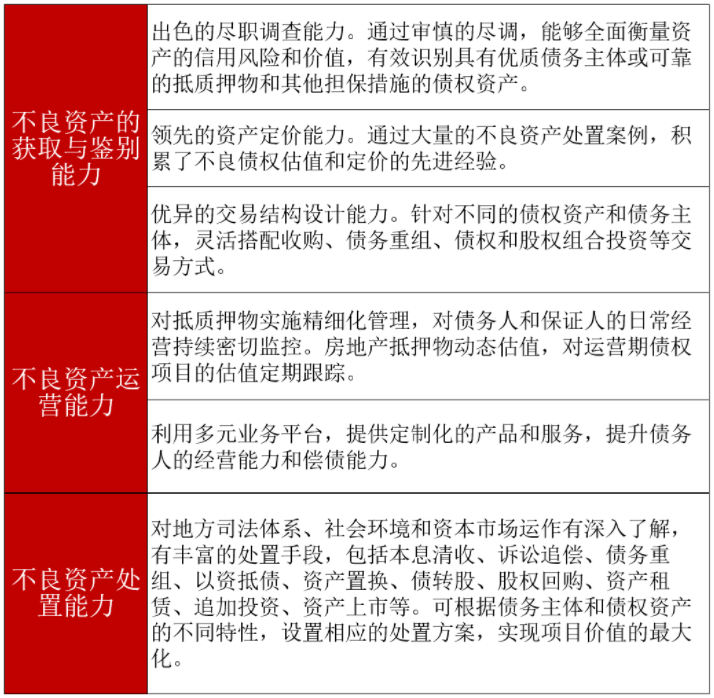 | | |
|---|---|
| 不良资产的获取与鉴别能力 | 出色的尽职调查能力。通过审慎的尽调，能够全面衡量资产的信用风险和价值，有效识别具有优质债务主体或可靠的抵质押物和其他担保措施的债权资产。 |
| | 领先的资产定价能力。通过大量的不良资产处置案例，积累了不良债权估值和定价的先进经验。 |
| | 优异的交易结构设计能力。针对不同的债权资产和债务主体，灵活搭配收购、债务重组、债权和股权组合投资等交易方式。 |
| 不良资产运营能力 | 对抵质押物实施精细化管理，对债务人和保证人的日常经营持续密切监控。房地产抵押物动态估值，对运营期债权项目的估值定期跟踪。 |
| | 利用多元业务平台，提供定制化的产品和服务，提升债务人的经营能力和偿债能力。 |
| 不良资产处置能力 | 对地方司法体系、社会环境和资本市场运作有深入了解，有丰富的处置手段，包括本息清收、诉讼追偿、债务重组、以资抵债、资产置换、债转股、股权回购、资产租赁、追加投资、资产上市等。可根据债务主体和债权资产的不同特性，设置相应的处置方案，实现项目价值的最大化。 |